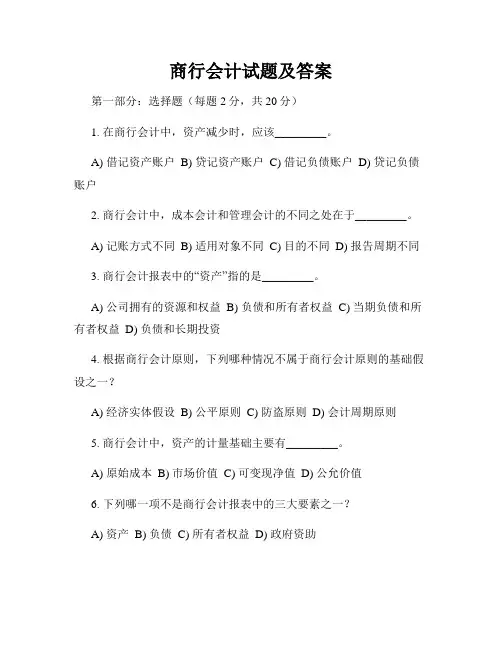 商行会计试题及答案

第一部分：选择题（每题 2 分，共 20 分）

1. 在商行会计中，资产减少时，应该________。

A) 借记资产账户 B) 贷记资产账户 C) 借记负债账户 D) 贷记负债账户

2. 商行会计中，成本会计和管理会计的不同之处在于________。

A) 记账方式不同 B) 适用对象不同 C) 目的不同 D) 报告周期不同

3. 商行会计报表中的“资产”指的是________。

A) 公司拥有的资源和权益 B) 负债和所有者权益 C) 当期负债和所有者权益 D) 负债和长期投资

4. 根据商行会计原则，下列哪种情况不属于商行会计原则的基础假设之一？

A) 经济实体假设 B) 公平原则 C) 防盗原则 D) 会计周期原则

5. 商行会计中，资产的计量基础主要有________。

A) 原始成本 B) 市场价值 C) 可变现净值 D) 公允价值

6. 下列哪一项不是商行会计报表中的三大要素之一？

A) 资产 B) 负债 C) 所有者权益 D) 政府资助